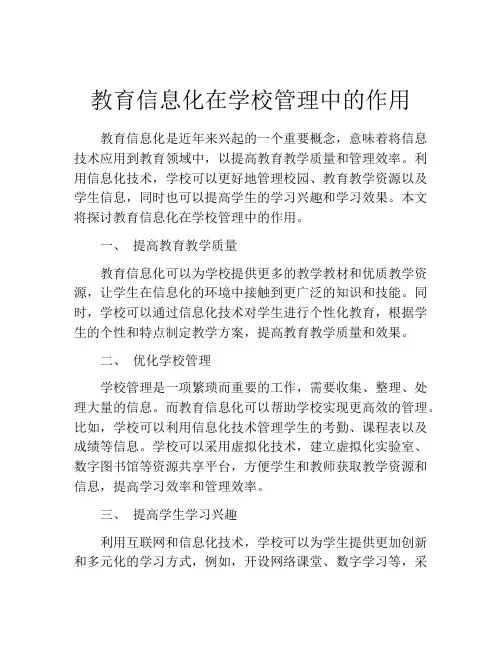 教育信息化在学校管理中的作用

教育信息化是近年来兴起的一个重要概念，意味着将信息技术应用到教育领域中，以提高教育教学质量和管理效率。利用信息化技术，学校可以更好地管理校园、教育教学资源以及学生信息，同时也可以提高学生的学习兴趣和学习效果。本文将探讨教育信息化在学校管理中的作用。

一、 提高教育教学质量

教育信息化可以为学校提供更多的教学教材和优质教学资源，让学生在信息化的环境中接触到更广泛的知识和技能。同时，学校可以通过信息化技术对学生进行个性化教育，根据学生的个性和特点制定教学方案，提高教育教学质量和效果。

二、 优化学校管理

学校管理是一项繁琐而重要的工作，需要收集、整理、处理大量的信息。而教育信息化可以帮助学校实现更高效的管理。比如，学校可以利用信息化技术管理学生的考勤、课程表以及成绩等信息。学校可以采用虚拟化技术，建立虚拟化实验室、数字图书馆等资源共享平台，方便学生和教师获取教学资源和信息，提高学习效率和管理效率。

三、 提高学生学习兴趣

利用互联网和信息化技术，学校可以为学生提供更加创新和多元化的学习方式，例如，开设网络课堂、数字学习等，采